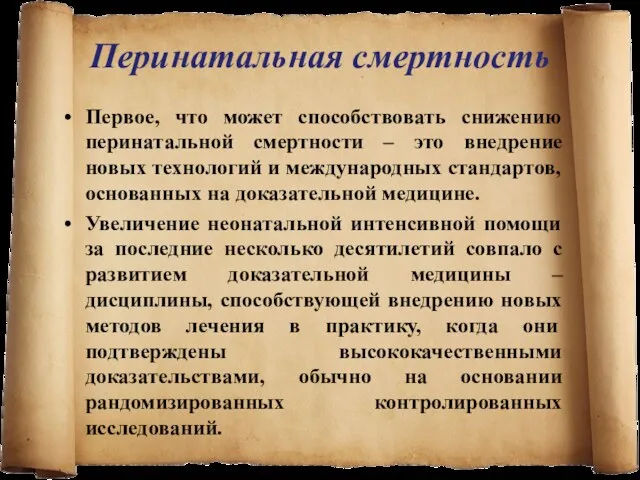 Перинатальная смертность

• Первое, что может способствовать снижению перинатальной смертности – это внедрение новых технологий и международных стандартов, основанных на доказательной медицине.

• Увеличение неонатальной интенсивной помощи за последние несколько десятилетий совпало с развитием доказательной медицины – дисциплины, способствующей внедрению новых методов лечения в практику, когда они подтверждены высококачественными доказательствами, обычно на основании рандомизированных контролированных исследований.